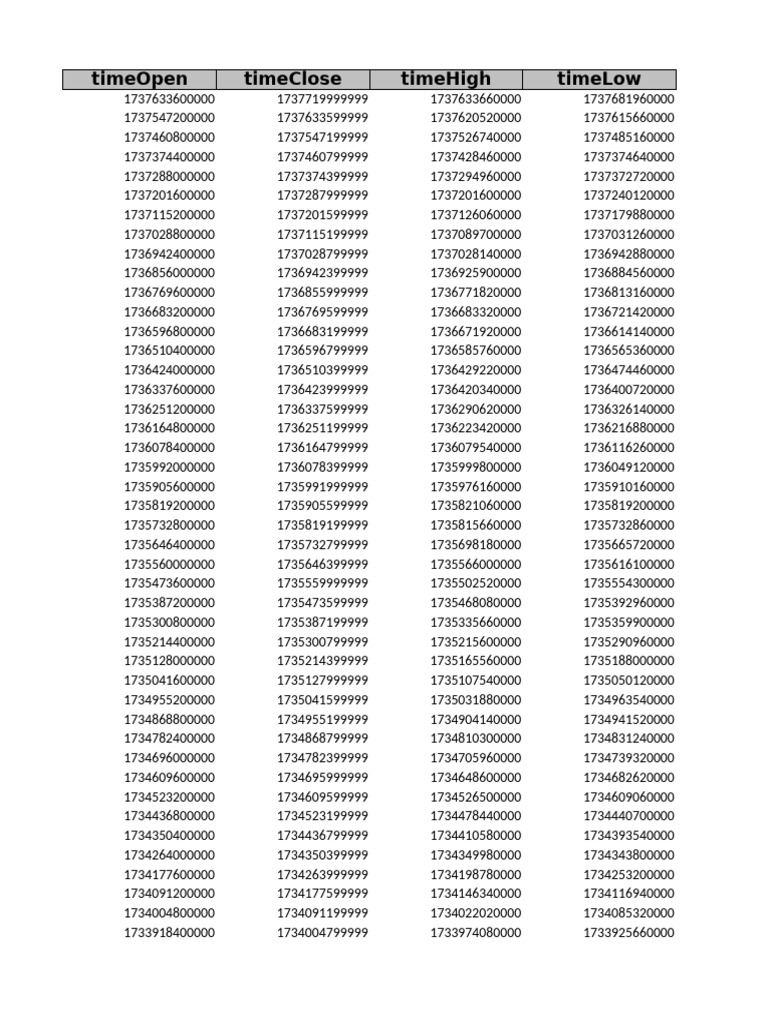 | timeOpen | timeClose | timeHigh | timeLow |
|---|---|---|---|
| 1737633600000 | 1737719999999 | 1737633660000 | 1737681960000 |
| 1737547200000 | 1737633599999 | 1737620520000 | 1737615660000 |
| 1737460800000 | 1737547199999 | 1737526740000 | 1737485160000 |
| 1737374400000 | 1737460799999 | 1737428460000 | 1737374640000 |
| 1737288000000 | 1737374399999 | 1737294960000 | 1737372720000 |
| 1737201600000 | 1737287999999 | 1737201600000 | 1737240120000 |
| 1737115200000 | 1737201599999 | 1737126060000 | 1737179880000 |
| 1737028800000 | 1737115199999 | 1737089700000 | 1737031260000 |
| 1736942400000 | 1737028799999 | 1737028140000 | 1736942880000 |
| 1736856000000 | 1736942399999 | 1736925900000 | 1736884560000 |
| 1736769600000 | 1736855999999 | 1736771820000 | 1736813160000 |
| 1736683200000 | 1736769599999 | 1736683320000 | 1736721420000 |
| 1736596800000 | 1736683199999 | 1736671920000 | 1736614140000 |
| 1736510400000 | 1736596799999 | 1736585760000 | 1736565360000 |
| 1736424000000 | 1736510399999 | 1736429220000 | 1736474460000 |
| 1736337600000 | 1736423999999 | 1736420340000 | 1736400720000 |
| 1736251200000 | 1736337599999 | 1736290620000 | 1736326140000 |
| 1736164800000 | 1736251199999 | 1736223420000 | 1736216880000 |
| 1736078400000 | 1736164799999 | 1736079540000 | 1736116260000 |
| 1735992000000 | 1736078399999 | 1735999800000 | 1736049120000 |
| 1735905600000 | 1735991999999 | 1735976160000 | 1735910160000 |
| 1735819200000 | 1735905599999 | 1735821060000 | 1735819200000 |
| 1735732800000 | 1735819199999 | 1735815660000 | 1735732860000 |
| 1735646400000 | 1735732799999 | 1735698180000 | 1735665720000 |
| 1735560000000 | 1735646399999 | 1735566000000 | 1735616100000 |
| 1735473600000 | 1735559999999 | 1735502520000 | 1735554300000 |
| 1735387200000 | 1735473599999 | 1735468080000 | 1735392960000 |
| 1735300800000 | 1735387199999 | 1735335660000 | 1735359900000 |
| 1735214400000 | 1735300799999 | 1735215600000 | 1735290960000 |
| 1735128000000 | 1735214399999 | 1735165560000 | 1735188000000 |
| 1735041600000 | 1735127999999 | 1735107540000 | 1735050120000 |
| 1734955200000 | 1735041599999 | 1735031880000 | 1734963540000 |
| 1734868800000 | 1734955199999 | 1734904140000 | 1734941520000 |
| 1734782400000 | 1734868799999 | 1734810300000 | 1734831240000 |
| 1734696000000 | 1734782399999 | 1734705960000 | 1734739320000 |
| 1734609600000 | 1734695999999 | 1734648600000 | 1734682620000 |
| 1734523200000 | 1734609599999 | 1734526500000 | 1734609060000 |
| 1734436800000 | 1734523199999 | 1734478440000 | 1734440700000 |
| 1734350400000 | 1734436799999 | 1734410580000 | 1734393540000 |
| 1734264000000 | 1734350399999 | 1734349980000 | 1734343800000 |
| 1734177600000 | 1734263999999 | 1734198780000 | 1734253200000 |
| 1734091200000 | 1734177599999 | 1734146340000 | 1734116940000 |
| 1734004800000 | 1734091199999 | 1734022020000 | 1734085320000 |
| 1733918400000 | 1734004799999 | 1733974080000 | 1733925660000 |